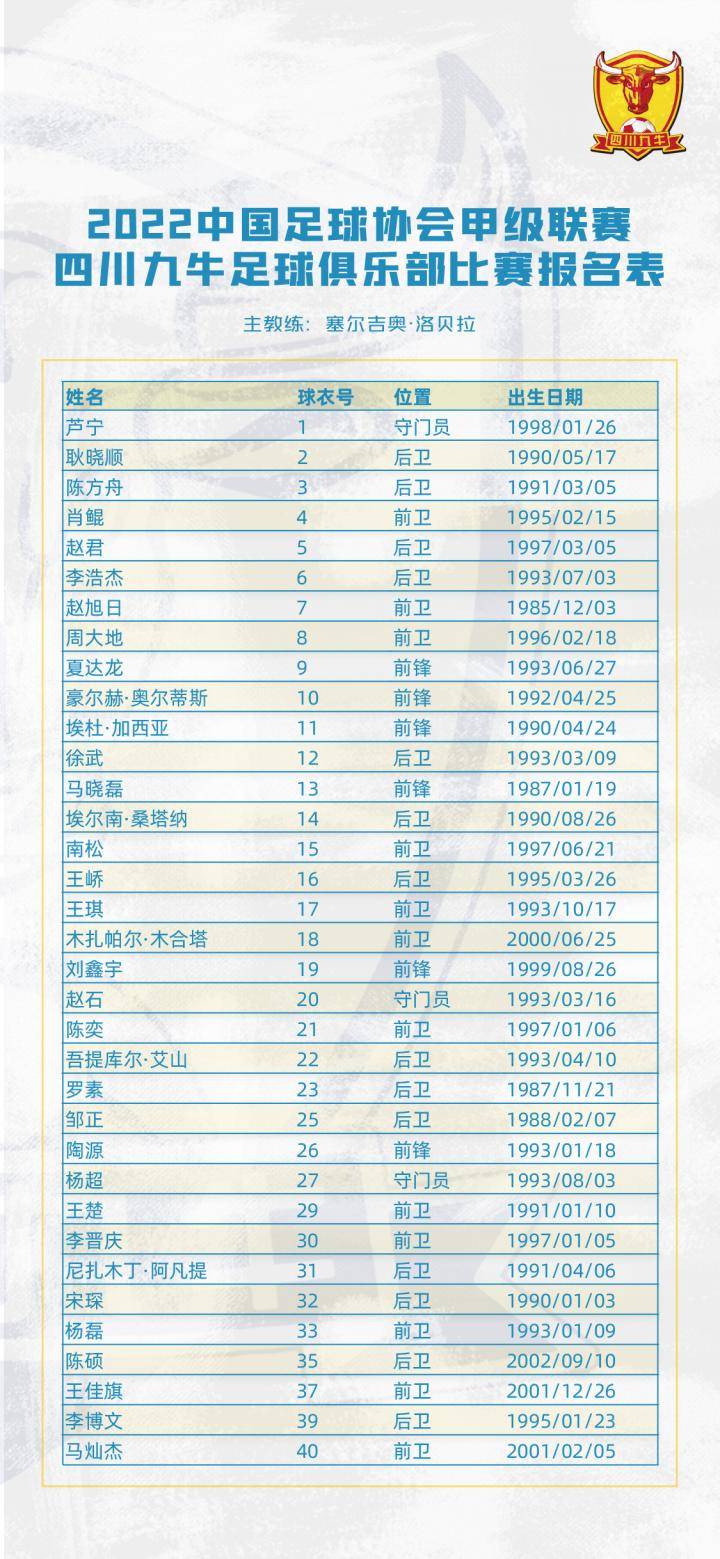 四川九牛

2022中国足球协会甲级联赛
四川九牛足球俱乐部比赛报名表

主教练：塞尔吉奥·洛贝拉

| 姓名 | 球衣号 | 位置 | 出生日期 |
|---|---|---|---|
| 芦宁 | 1 | 守门员 | 1998/01/26 |
| 耿晓顺 | 2 | 后卫 | 1990/05/17 |
| 陈方舟 | 3 | 后卫 | 1991/03/05 |
| 肖鲲 | 4 | 前卫 | 1995/02/15 |
| 赵君 | 5 | 后卫 | 1997/03/05 |
| 李浩杰 | 6 | 后卫 | 1993/07/03 |
| 赵旭日 | 7 | 前卫 | 1985/12/03 |
| 周大地 | 8 | 前卫 | 1996/02/18 |
| 夏达龙 | 9 | 前锋 | 1993/06/27 |
| 豪尔赫·奥尔蒂斯 | 10 | 前锋 | 1992/04/25 |
| 埃杜·加西亚 | 11 | 前锋 | 1990/04/24 |
| 徐武 | 12 | 后卫 | 1993/03/09 |
| 马晓磊 | 13 | 前锋 | 1987/01/19 |
| 埃尔南·桑塔纳 | 14 | 后卫 | 1990/08/26 |
| 南松 | 15 | 前卫 | 1997/06/21 |
| 王峤 | 16 | 后卫 | 1995/03/26 |
| 王琪 | 17 | 前卫 | 1993/10/17 |
| 木扎帕尔·木合塔 | 18 | 前卫 | 2000/06/25 |
| 刘鑫宇 | 19 | 前锋 | 1999/08/26 |
| 赵石 | 20 | 守门员 | 1993/03/16 |
| 陈奕 | 21 | 前卫 | 1997/01/06 |
| 吾提库尔·艾山 | 22 | 后卫 | 1993/04/10 |
| 罗素 | 23 | 后卫 | 1987/11/21 |
| 邹正 | 25 | 后卫 | 1988/02/07 |
| 陶源 | 26 | 前锋 | 1993/01/18 |
| 杨超 | 27 | 守门员 | 1993/08/03 |
| 王楚 | 29 | 前卫 | 1991/01/10 |
| 李晋庆 | 30 | 前卫 | 1997/01/05 |
| 尼扎木丁·阿凡提 | 31 | 后卫 | 1991/04/06 |
| 宋琛 | 32 | 后卫 | 1990/01/03 |
| 杨磊 | 33 | 前卫 | 1993/01/09 |
| 陈硕 | 35 | 后卫 | 2002/09/10 |
| 王佳旗 | 37 | 前卫 | 2001/12/26 |
| 李博文 | 39 | 后卫 | 1995/01/23 |
| 马灿杰 | 40 | 前卫 | 2001/02/05 |